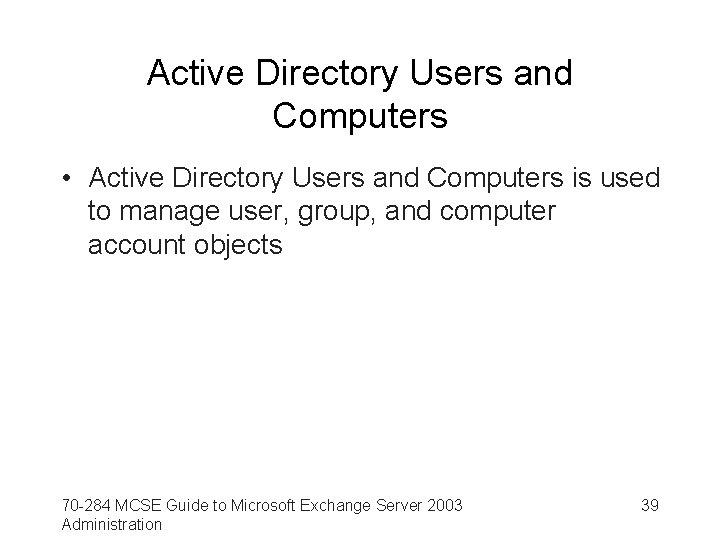 Active Directory Users and Computers

• Active Directory Users and Computers is used to manage user, group, and computer account objects

70-284 MCSE Guide to Microsoft Exchange Server 2003 Administration

39